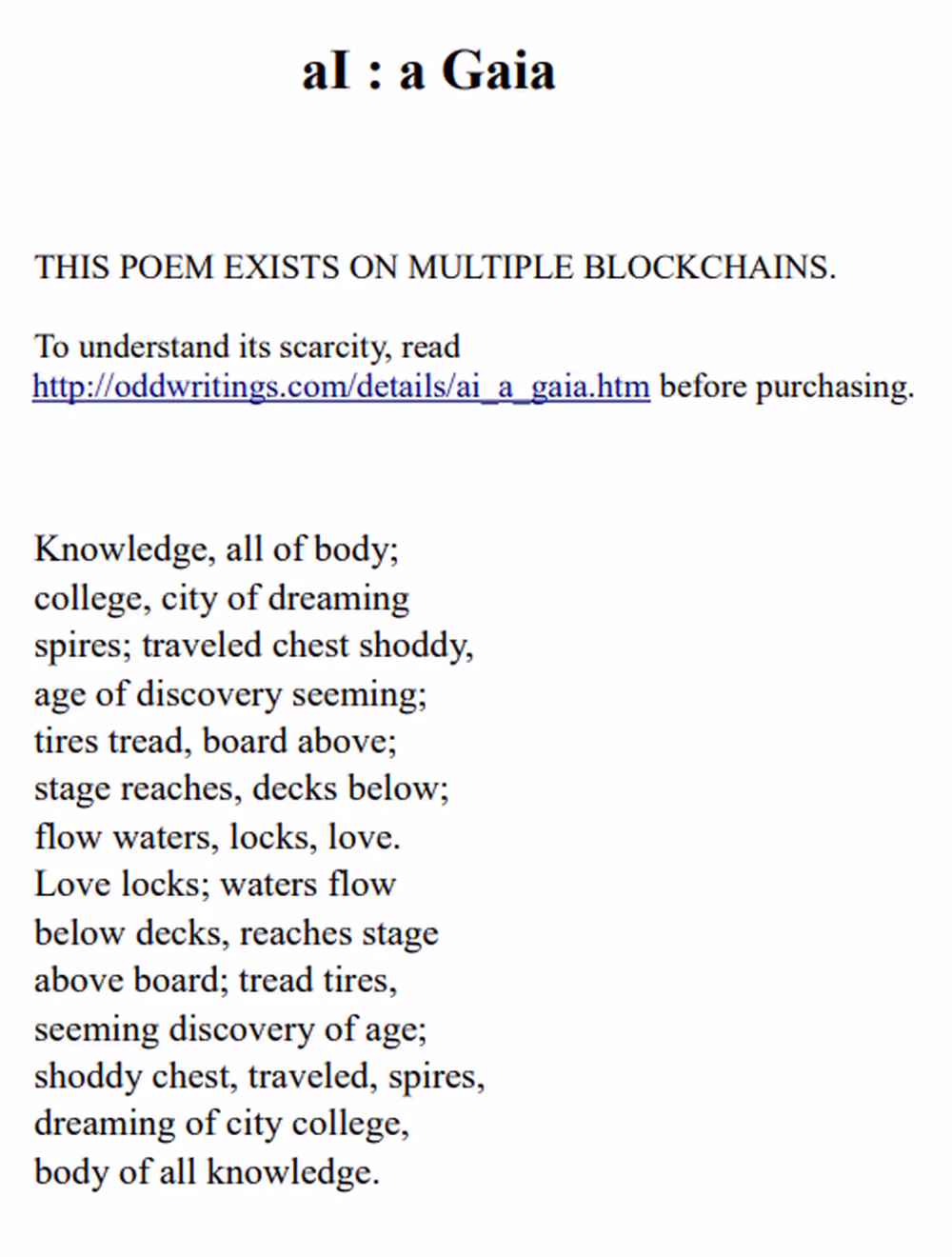 aI : a Gaia

THIS POEM EXISTS ON MULTIPLE BLOCKCHAINS.

To understand its scarcity, read http://oddwritings.com/details/ai_a_gaia.htm before purchasing.

Knowledge, all of body;
college, city of dreaming
spires; traveled chest shoddy,
age of discovery seeming;
tires tread, board above;
stage reaches, decks below;
flow waters, locks, love.
Love locks; waters flow
below decks, reaches stage
above board; tread tires,
seeming discovery of age;
shoddy chest, traveled, spires,
dreaming of city college,
body of all knowledge.